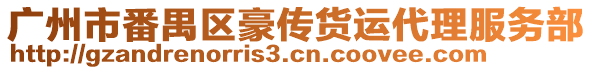 广州市番禺区豪传货运代理服务部
http://gzandrenorris3.cn.coovee.com